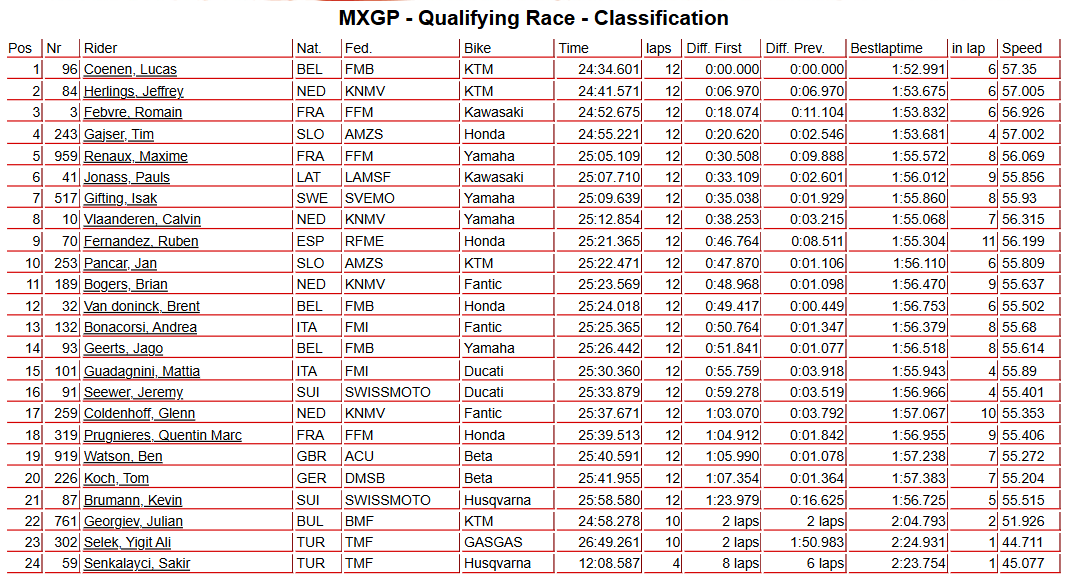 MXGP - Qualifying Race - Classification

| Pos | Nr | Rider | Nat. | Fed. | Bike | Time | laps | Diff. First | Diff. Prev. | Bestlaptime | in lap | Speed |
|---|---|---|---|---|---|---|---|---|---|---|---|---|
| 1 | 96 | Coenen, Lucas | BEL | FMB | KTM | 24:34.601 | 12 | 0:00.000 | 0:00.000 | 1:52.991 | 6 | 57.35 |
| 2 | 84 | Herlings, Jeffrey | NED | KNMV | KTM | 24:41.571 | 12 | 0:06.970 | 0:06.970 | 1:53.675 | 6 | 57.005 |
| 3 | 3 | Febvre, Romain | FRA | FFM | Kawasaki | 24:52.675 | 12 | 0:18.074 | 0:11.104 | 1:53.832 | 6 | 56.926 |
| 4 | 243 | Gajser, Tim | SLO | AMZS | Honda | 24:55.221 | 12 | 0:20.620 | 0:02.546 | 1:53.681 | 4 | 57.002 |
| 5 | 959 | Renaux, Maxime | FRA | FFM | Yamaha | 25:05.109 | 12 | 0:30.508 | 0:09.888 | 1:55.572 | 8 | 56.069 |
| 6 | 41 | Jonass, Pauls | LAT | LAMSF | Kawasaki | 25:07.710 | 12 | 0:33.109 | 0:02.601 | 1:56.012 | 9 | 55.856 |
| 7 | 517 | Gifting, Isak | SWE | SVEMO | Yamaha | 25:09.639 | 12 | 0:35.038 | 0:01.929 | 1:55.860 | 8 | 55.93 |
| 8 | 10 | Vlaanderen, Calvin | NED | KNMV | Yamaha | 25:12.854 | 12 | 0:38.253 | 0:03.215 | 1:55.068 | 7 | 56.315 |
| 9 | 70 | Fernandez, Ruben | ESP | RFME | Honda | 25:21.365 | 12 | 0:46.764 | 0:08.511 | 1:55.304 | 11 | 56.199 |
| 10 | 253 | Pancar, Jan | SLO | AMZS | KTM | 25:22.471 | 12 | 0:47.870 | 0:01.106 | 1:56.110 | 6 | 55.809 |
| 11 | 189 | Bogers, Brian | NED | KNMV | Fantic | 25:23.569 | 12 | 0:48.968 | 0:01.098 | 1:56.470 | 9 | 55.637 |
| 12 | 32 | Van doninck, Brent | BEL | FMB | Honda | 25:24.018 | 12 | 0:49.417 | 0:00.449 | 1:56.753 | 6 | 55.502 |
| 13 | 132 | Bonacorsi, Andrea | ITA | FMI | Fantic | 25:25.365 | 12 | 0:50.764 | 0:01.347 | 1:56.379 | 8 | 55.68 |
| 14 | 93 | Geerts, Jago | BEL | FMB | Yamaha | 25:26.442 | 12 | 0:51.841 | 0:01.077 | 1:56.518 | 8 | 55.614 |
| 15 | 101 | Guadagnini, Mattia | ITA | FMI | Ducati | 25:30.360 | 12 | 0:55.759 | 0:03.918 | 1:55.943 | 4 | 55.89 |
| 16 | 91 | Seewer, Jeremy | SUI | SWISSMOTO | Ducati | 25:33.879 | 12 | 0:59.278 | 0:03.519 | 1:56.966 | 4 | 55.401 |
| 17 | 259 | Coldenhoff, Glenn | NED | KNMV | Fantic | 25:37.671 | 12 | 1:03.070 | 0:03.792 | 1:57.067 | 10 | 55.353 |
| 18 | 319 | Prugnieres, Quentin Marc | FRA | FFM | Honda | 25:39.513 | 12 | 1:04.912 | 0:01.842 | 1:56.955 | 9 | 55.406 |
| 19 | 919 | Watson, Ben | GBR | ACU | Beta | 25:40.591 | 12 | 1:05.990 | 0:01.078 | 1:57.238 | 7 | 55.272 |
| 20 | 226 | Koch, Tom | GER | DMSB | Beta | 25:41.955 | 12 | 1:07.354 | 0:01.364 | 1:57.383 | 7 | 55.204 |
| 21 | 87 | Brumann, Kevin | SUI | SWISSMOTO | Husqvarna | 25:58.580 | 12 | 1:23.979 | 0:16.625 | 1:56.725 | 5 | 55.515 |
| 22 | 761 | Georgiev, Julian | BUL | BMF | KTM | 24:58.278 | 10 | 2 laps | 2 laps | 2:04.793 | 2 | 51.926 |
| 23 | 302 | Selek, Yigit Ali | TUR | TMF | GASGAS | 26:49.261 | 10 | 2 laps | 1:50.983 | 2:24.931 | 1 | 44.711 |
| 24 | 59 | Senkalayci, Sakir | TUR | TMF | Husqvarna | 12:08.587 | 4 | 8 laps | 6 laps | 2:23.754 | 1 | 45.077 |